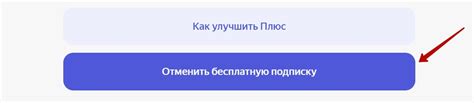 Как улучшить Плюс

Отменить бесплатную подписку